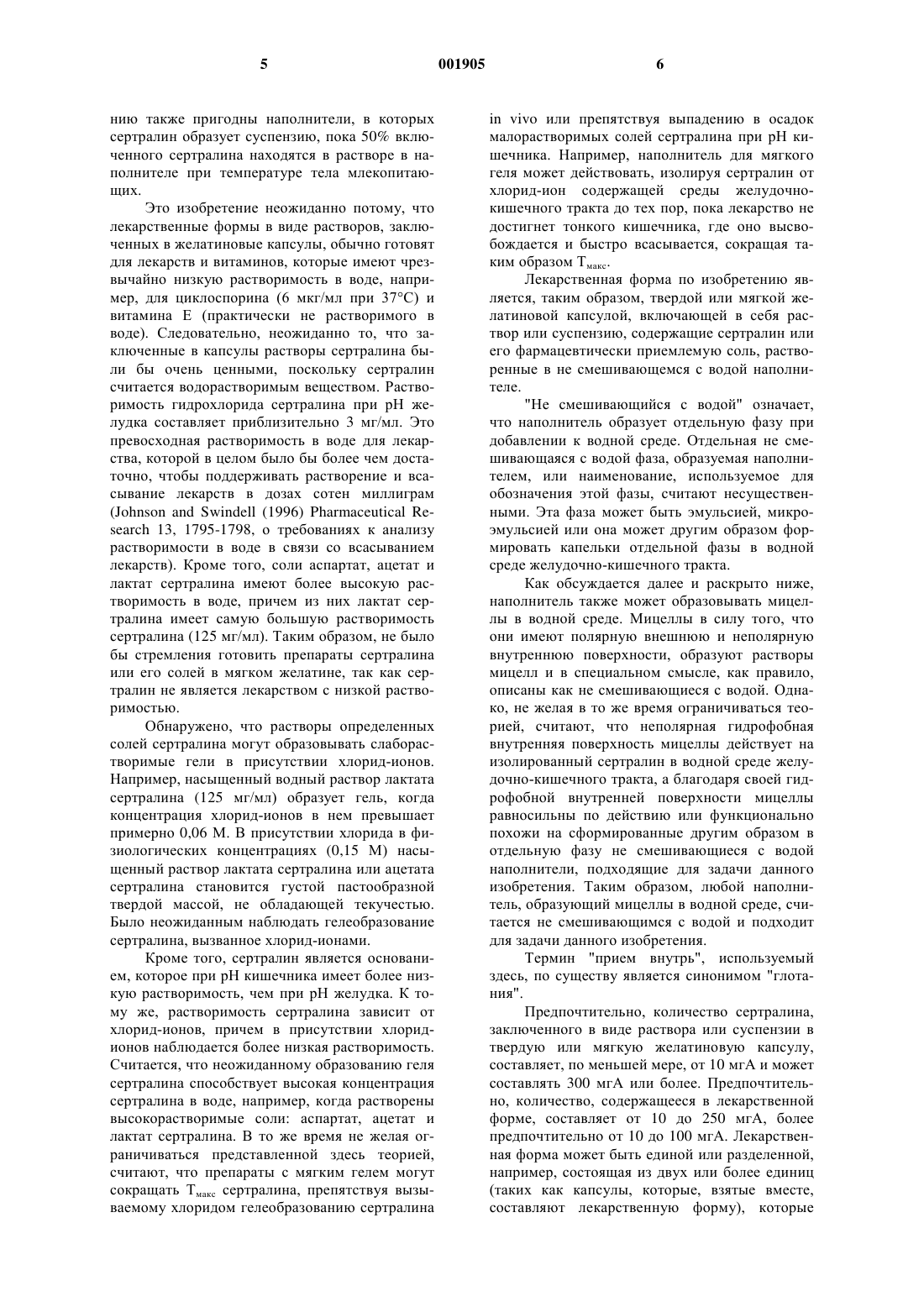 5 001905 6

нию также пригодны наполнители, в которых сертралин образует суспензию, пока 50% включенного сертралина находятся в растворе в наполнителе при температуре тела млекопитающих.

Это изобретение неожиданно потому, что лекарственные формы в виде растворов, заключенных в желатиновые капсулы, обычно готовят для лекарств и витаминов, которые имеют чрезвычайно низкую растворимость в воде, например, для циклоспорина (6 мкг/мл при 37°C) и витамина E (практически не растворимого в воде). Следовательно, неожиданно то, что заключенные в капсулы растворы сертралина были бы очень ценными, поскольку сертралин считается водорастворимым веществом. Растворимость гидрохлорида сертралина при pH желудка составляет приблизительно 3 мг/мл. Это превосходная растворимость в воде для лекарства, которой в целом было бы более чем достаточно, чтобы поддерживать растворение и всасывание лекарств в дозах сотен миллиграм (Johnson and Swindell (1996) Pharmaceutical Research 13, 1795-1798, о требованиях к анализу растворимости в воде в связи со всасыванием лекарств). Кроме того, соли аспартат, ацетат и лактат сертралина имеют более высокую растворимость в воде, причем из них лактат сертралина имеет самую большую растворимость сертралина (125 мг/мл). Таким образом, не было бы стремления готовить препараты сертралина или его солей в мягком желатине, так как сертралин не является лекарством с низкой растворимостью.

Обнаружено, что растворы определенных солей сертралина могут образовывать слаборастворимые гели в присутствии хлорид-ионов. Например, насыщенный водный раствор лактата сертралина (125 мг/мл) образует гель, когда концентрация хлорид-ионов в нем превышает примерно 0,06 М. В присутствии хлорида в физиологических концентрациях (0,15 М) насыщенный раствор лактата сертралина или ацетата сертралина становится густой пастообразной твердой массой, не обладающей текучестью. Было неожиданным наблюдать гелеобразование сертралина, вызванное хлорид-ионами.

Кроме того, сертралин является основанием, которое при pH кишечника имеет более низкую растворимость, чем при pH желудка. К тому же, растворимость сертралина зависит от хлорид-ионов, причем в присутствии хлорид-ионов наблюдается более низкая растворимость. Считается, что неожиданному образованию геля сертралина способствует высокая концентрация сертралина в воде, например, когда растворены высокорастворимые соли: аспартат, ацетат и лактат сертралина. В то же время не желая ограничиваться представленной здесь теорией, считают, что препараты с мягким гелем могут сокращать $T_{макс}$ сертралина, препятствуя вызываемому хлоридом гелеобразованию сертралина in vivo или препятствуя выпадению в осадок малорастворимых солей сертралина при pH кишечника. Например, наполнитель для мягкого геля может действовать, изолируя сертралин от хлорид-ион содержащей среды желудочно-кишечного тракта до тех пор, пока лекарство не достигнет тонкого кишечника, где оно высвобождается и быстро всасывается, сокращая таким образом $T_{макс}$.

Лекарственная форма по изобретению является, таким образом, твердой или мягкой желатиновой капсулой, включающей в себя раствор или суспензию, содержащие сертралин или его фармацевтически приемлемую соль, растворенные в не смешивающемся с водой наполнителе.

"Не смешивающийся с водой" означает, что наполнитель образует отдельную фазу при добавлении к водной среде. Отдельная не смешивающаяся с водой фаза, образуемая наполнителем, или наименование, используемое для обозначения этой фазы, считают несущественными. Эта фаза может быть эмульсией, микроэмульсией или она может другим образом формировать капельки отдельной фазы в водной среде желудочно-кишечного тракта.

Как обсуждается далее и раскрыто ниже, наполнитель также может образовывать мицеллы в водной среде. Мицеллы в силу того, что они имеют полярную внешнюю и неполярную внутреннюю поверхности, образуют растворы мицелл и в специальном смысле, как правило, описаны как не смешивающиеся с водой. Однако, не желая в то же время ограничиваться теорией, считают, что неполярная гидрофобная внутренняя поверхность мицеллы действует на изолированный сертралин в водной среде желудочно-кишечного тракта, а благодаря своей гидрофобной внутренней поверхности мицеллы равносильны по действию или функционально похожи на сформированные другим образом в отдельную фазу не смешивающиеся с водой наполнители, подходящие для задачи данного изобретения. Таким образом, любой наполнитель, образующий мицеллы в водной среде, считается не смешивающимся с водой и подходит для задачи данного изобретения.

Термин "прием внутрь", используемый здесь, по существу является синонимом "глотания".

Предпочтительно, количество сертралина, заключенного в виде раствора или суспензии в твердую или мягкую желатиновую капсулу, составляет, по меньшей мере, от 10 мгА и может составлять 300 мгА или более. Предпочтительно, количество, содержащееся в лекарственной форме, составляет от 10 до 250 мгА, более предпочтительно от 10 до 100 мгА. Лекарственная форма может быть единой или разделенной, например, состоящая из двух или более единиц (таких как капсулы, которые, взятые вместе, составляют лекарственную форму), которые